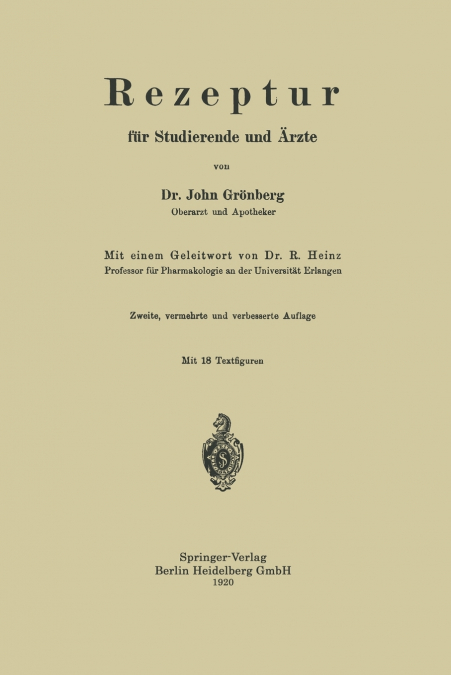 Rezeptur

für Studierende und Ärzte

von

Dr. John Grönberg
Oberarzt und Apotheker

Mit einem Geleitwort von Dr. R. Heinz
Professor für Pharmakologie an der Universität Erlangen

Zweite, vermehrte und verbesserte Auflage

Mit 18 Textfiguren

S

Springer-Verlag
Berlin Heidelberg GmbH
1920